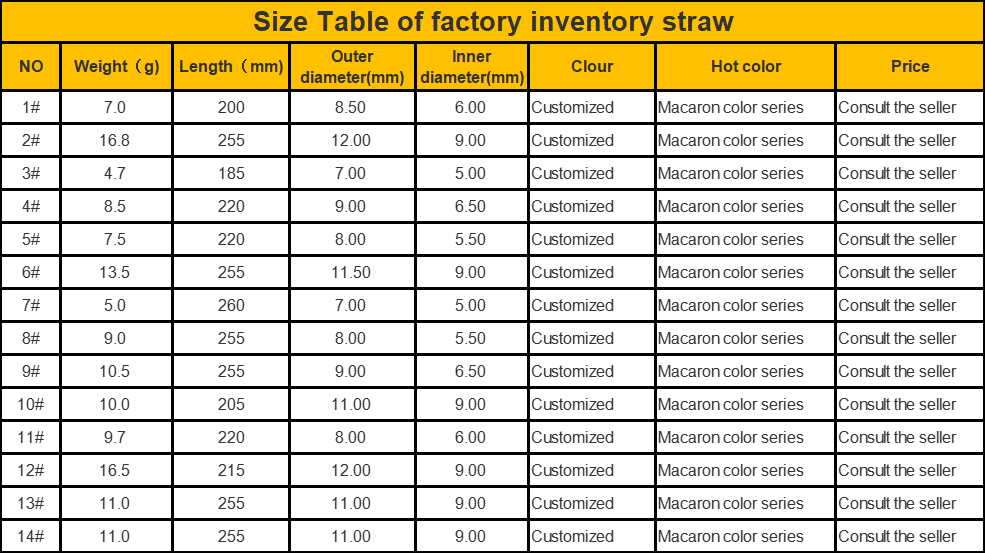 Size Table of factory inventory straw

| NO | Weight（g） | Length（mm） | Outer diameter(mm) | Inner diameter(mm) | Clour | Hot color | Price |
|---|---|---|---|---|---|---|---|
| 1# | 7.0 | 200 | 8.50 | 6.00 | Customized | Macaron color series | Consult the seller |
| 2# | 16.8 | 255 | 12.00 | 9.00 | Customized | Macaron color series | Consult the seller |
| 3# | 4.7 | 185 | 7.00 | 5.00 | Customized | Macaron color series | Consult the seller |
| 4# | 8.5 | 220 | 9.00 | 6.50 | Customized | Macaron color series | Consult the seller |
| 5# | 7.5 | 220 | 8.00 | 5.50 | Customized | Macaron color series | Consult the seller |
| 6# | 13.5 | 255 | 11.50 | 9.00 | Customized | Macaron color series | Consult the seller |
| 7# | 5.0 | 260 | 7.00 | 5.00 | Customized | Macaron color series | Consult the seller |
| 8# | 9.0 | 255 | 8.00 | 5.50 | Customized | Macaron color series | Consult the seller |
| 9# | 10.5 | 255 | 9.00 | 6.50 | Customized | Macaron color series | Consult the seller |
| 10# | 10.0 | 205 | 11.00 | 9.00 | Customized | Macaron color series | Consult the seller |
| 11# | 9.7 | 220 | 8.00 | 6.00 | Customized | Macaron color series | Consult the seller |
| 12# | 16.5 | 215 | 12.00 | 9.00 | Customized | Macaron color series | Consult the seller |
| 13# | 11.0 | 255 | 11.00 | 9.00 | Customized | Macaron color series | Consult the seller |
| 14# | 11.0 | 255 | 11.00 | 9.00 | Customized | Macaron color series | Consult the seller |